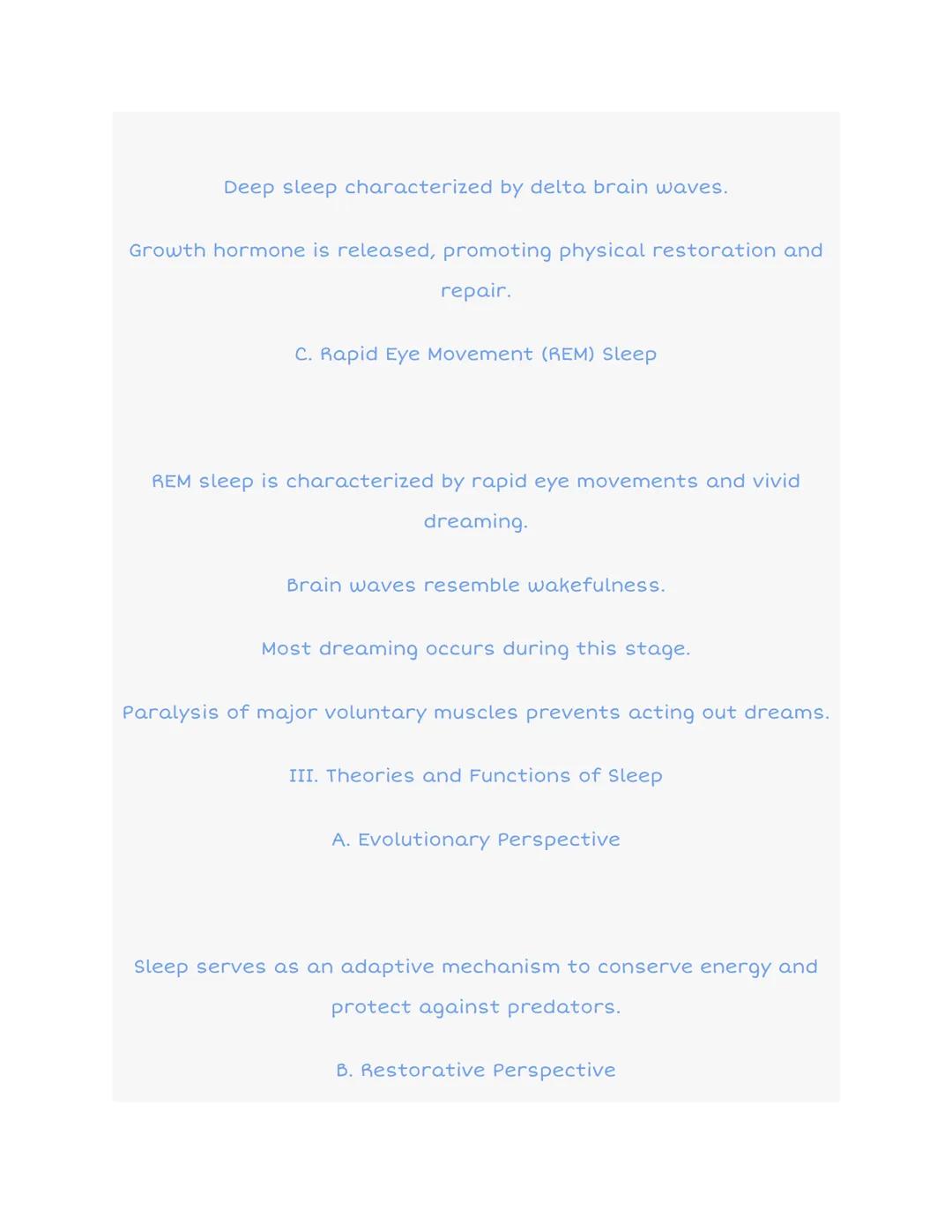 Deep sleep characterized by delta brain waves.

Growth hormone is released, promoting physical restoration and repair.

C. Rapid Eye Movement (REM) Sleep

REM sleep is characterized by rapid eye movements and vivid dreaming.

Brain waves resemble wakefulness.

Most dreaming occurs during this stage.

Paralysis of major voluntary muscles prevents acting out dreams.

III. Theories and Functions of Sleep

A. Evolutionary Perspective

Sleep serves as an adaptive mechanism to conserve energy and protect against predators.

B. Restorative Perspective